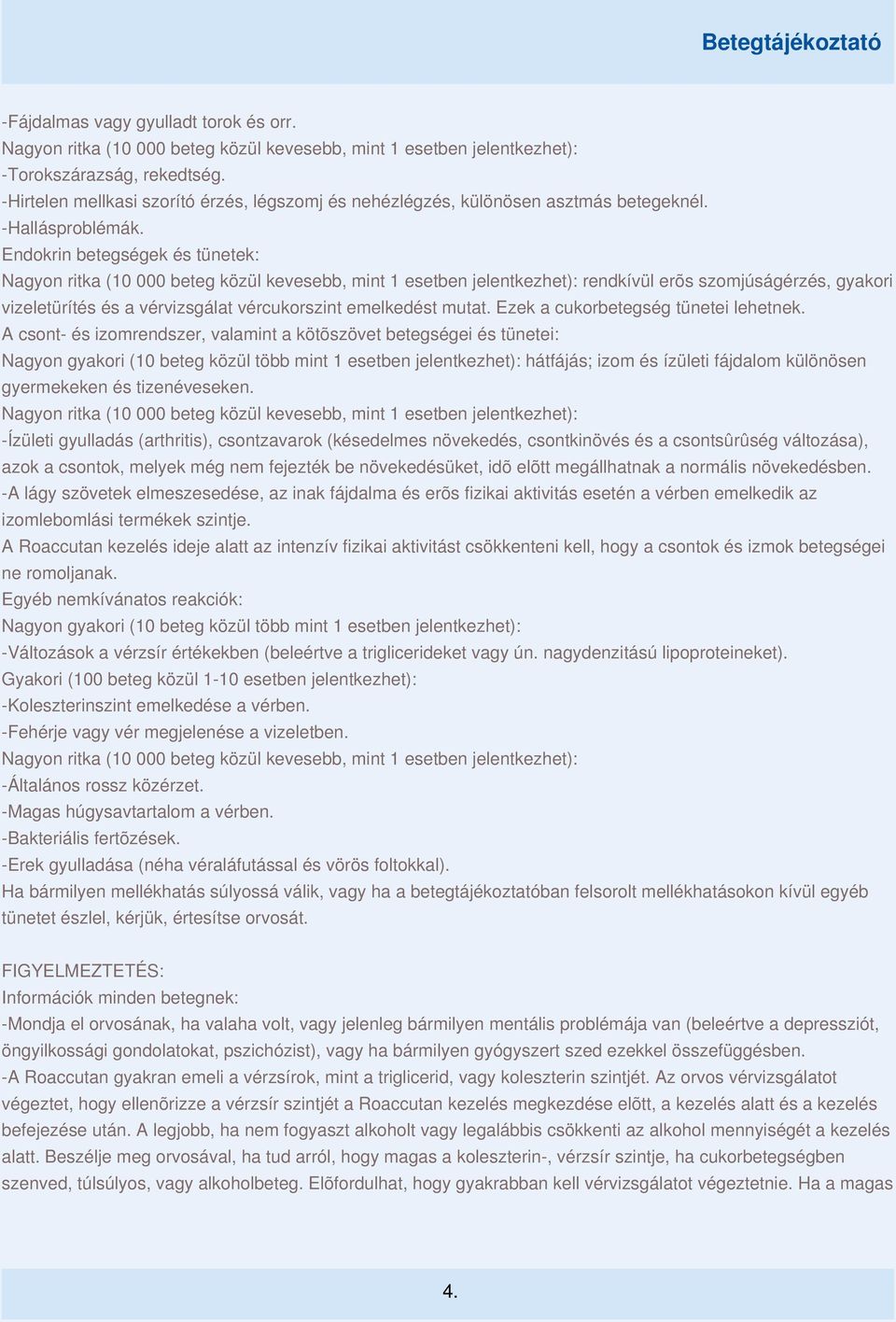 Betegtájékoztató

-Fájdalmas vagy gyulladt torok és orr.
Nagyon ritka (10 000 beteg közül kevesebb, mint 1 esetben jelentkezhet):
-Torokszárazság, rekedtség.
-Hirtelen mellkasi szorító érzés, légszomj és nehézlégzés, különösen asztmás betegeknél.
-Hallásproblémák.
Endokrin betegségek és tünetek:
Nagyon ritka (10 000 beteg közül kevesebb, mint 1 esetben jelentkezhet): rendkívül erõs szomjúságérzés, gyakori vizeletürítés és a vérvizsgálat vércukorszint emelkedést mutat. Ezek a cukorbetegség tünetei lehetnek.
A csont- és izomrendszer, valamint a kötõszövet betegségei és tünetei:
Nagyon gyakori (10 beteg közül több mint 1 esetben jelentkezhet): hátfájás; izom és ízületi fájdalom különösen gyermekeken és tizenéveseken.
Nagyon ritka (10 000 beteg közül kevesebb, mint 1 esetben jelentkezhet):
-Ízületi gyulladás (arthritis), csontzavarok (késedelmes növekedés, csontkinövés és a csontsûrûség változása), azok a csontok, melyek még nem fejezték be növekedésüket, idõ elõtt megállhatnak a normális növekedésben.
-A lágy szövetek elmeszesedése, az inak fájdalma és erõs fizikai aktivitás esetén a vérben emelkedik az izomlebomlási termékek szintje.
A Roaccutan kezelés ideje alatt az intenzív fizikai aktivitást csökkenteni kell, hogy a csontok és izmok betegségei ne romoljanak.
Egyéb nemkívánatos reakciók:
Nagyon gyakori (10 beteg közül több mint 1 esetben jelentkezhet):
-Változások a vérzsír értékekben (beleértve a triglicerideket vagy ún. nagydenzitású lipoproteineket).
Gyakori (100 beteg közül 1-10 esetben jelentkezhet):
-Koleszterinszint emelkedése a vérben.
-Fehérje vagy vér megjelenése a vizeletben.
Nagyon ritka (10 000 beteg közül kevesebb, mint 1 esetben jelentkezhet):
-Általános rossz közérzet.
-Magas húgysavtartalom a vérben.
-Bakteriális fertõzések.
-Erek gyulladása (néha véraláfutással és vörös foltokkal).
Ha bármilyen mellékhatás súlyossá válik, vagy ha a betegtájékoztatóban felsorolt mellékhatásokon kívül egyéb tünetet észlel, kérjük, értesítse orvosát.

FIGYELMEZTETÉS:
Információk minden betegnek:
-Mondja el orvosának, ha valaha volt, vagy jelenleg bármilyen mentális problémája van (beleértve a depressziót, öngyilkossági gondolatokat, pszichózist), vagy ha bármilyen gyógyszert szed ezekkel összefüggésben.
-A Roaccutan gyakran emeli a vérzsírok, mint a triglicerid, vagy koleszterin szintjét. Az orvos vérvizsgálatot végeztet, hogy ellenõrizze a vérzsír szintjét a Roaccutan kezelés megkezdése elõtt, a kezelés alatt és a kezelés befejezése után. A legjobb, ha nem fogyaszt alkoholt vagy legalábbis csökkenti az alkohol mennyiségét a kezelés alatt. Beszélje meg orvosával, ha tud arról, hogy magas a koleszterin-, vérzsír szintje, ha cukorbetegségben szenved, túlsúlyos, vagy alkoholbeteg. Elõfordulhat, hogy gyakrabban kell vérvizsgálatot végeztetnie. Ha a magas

4.